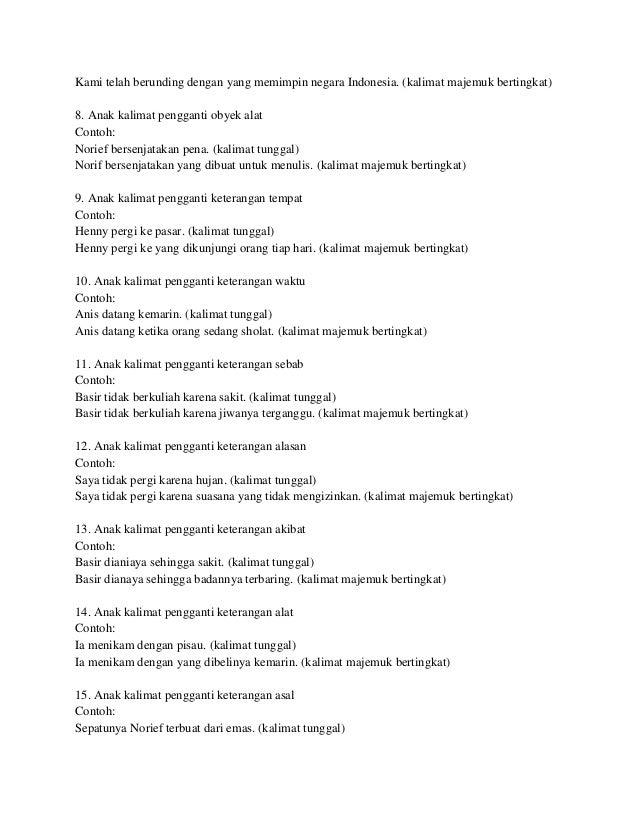 Kami telah berunding dengan yang memimpin negara Indonesia. (kalimat majemuk bertingkat)

8. Anak kalimat pengganti obyek alat
Contoh:
Norief bersenjatakan pena. (kalimat tunggal)
Norif bersenjatakan yang dibuat untuk menulis. (kalimat majemuk bertingkat)

9. Anak kalimat pengganti keterangan tempat
Contoh:
Henny pergi ke pasar. (kalimat tunggal)
Henny pergi ke yang dikunjungi orang tiap hari. (kalimat majemuk bertingkat)

10. Anak kalimat pengganti keterangan waktu
Contoh:
Anis datang kemarin. (kalimat tunggal)
Anis datang ketika orang sedang sholat. (kalimat majemuk bertingkat)

11. Anak kalimat pengganti keterangan sebab
Contoh:
Basir tidak berkuliah karena sakit. (kalimat tunggal)
Basir tidak berkuliah karena jiwanya terganggu. (kalimat majemuk bertingkat)

12. Anak kalimat pengganti keterangan alasan
Contoh:
Saya tidak pergi karena hujan. (kalimat tunggal)
Saya tidak pergi karena suasana yang tidak mengizinkan. (kalimat majemuk bertingkat)

13. Anak kalimat pengganti keterangan akibat
Contoh:
Basir dianiaya sehingga sakit. (kalimat tunggal)
Basir dianaya sehingga badannya terbaring. (kalimat majemuk bertingkat)

14. Anak kalimat pengganti keterangan alat
Contoh:
Ia menikam dengan pisau. (kalimat tunggal)
Ia menikam dengan yang dibelinya kemarin. (kalimat majemuk bertingkat)

15. Anak kalimat pengganti keterangan asal
Contoh:
Sepatunya Norief terbuat dari emas. (kalimat tunggal)